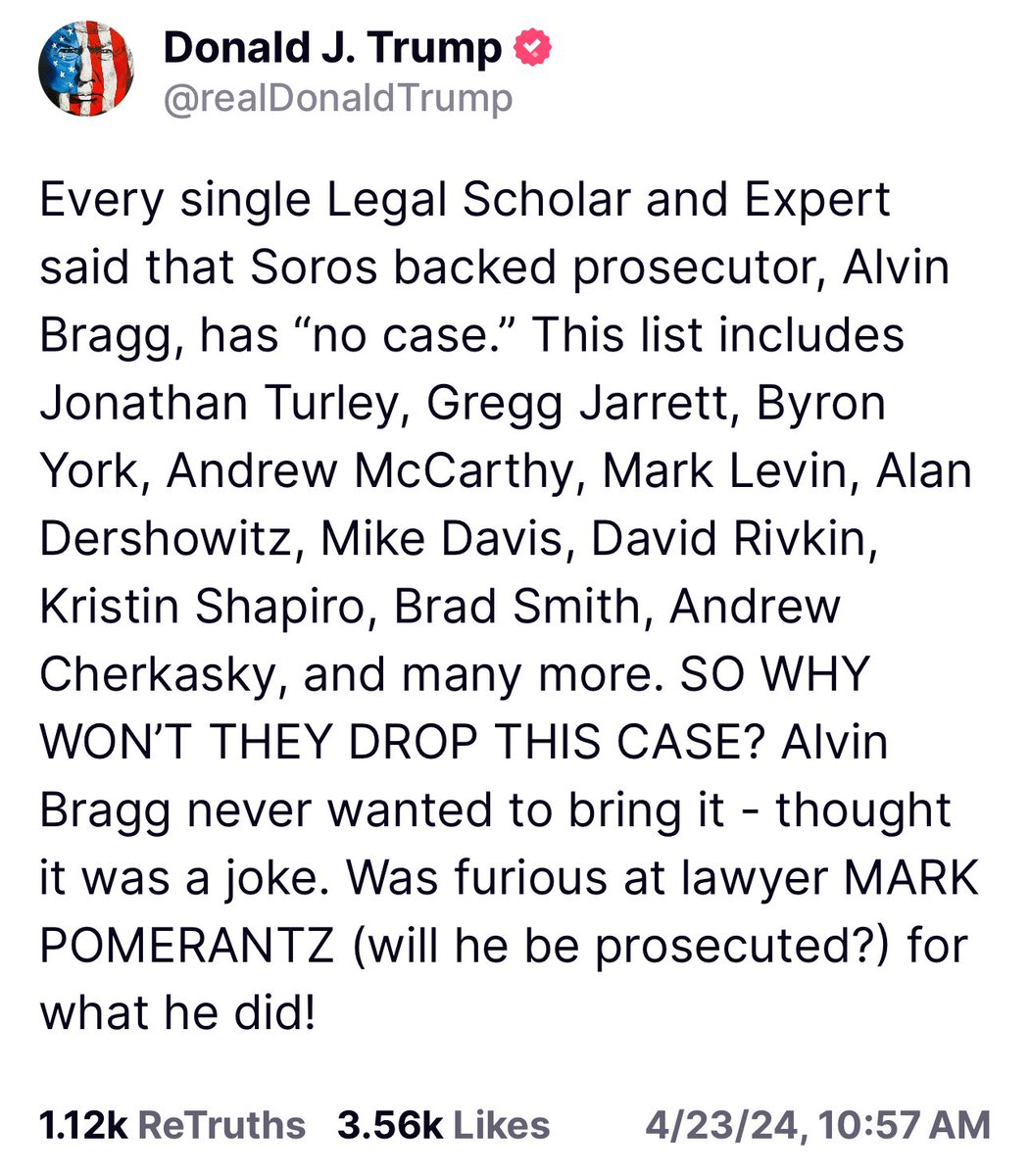 Donald J. Trump
@realDonaldTrump

Every single Legal Scholar and Expert said that Soros backed prosecutor, Alvin Bragg, has “no case.” This list includes Jonathan Turley, Gregg Jarrett, Byron York, Andrew McCarthy, Mark Levin, Alan Dershowitz, Mike Davis, David Rivkin, Kristin Shapiro, Brad Smith, Andrew Cherkasky, and many more. SO WHY WON’T THEY DROP THIS CASE? Alvin Bragg never wanted to bring it - thought it was a joke. Was furious at lawyer MARK POMERANTZ (will he be prosecuted?) for what he did!

1.12k ReTruths 3.56k Likes 4/23/24, 10:57 AM